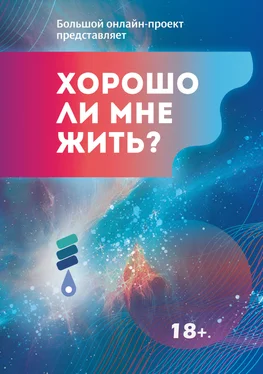 Большой онлайн-проект представляет

ХОРОШО ЛИ МНЕ ЖИТЬ?

18+.